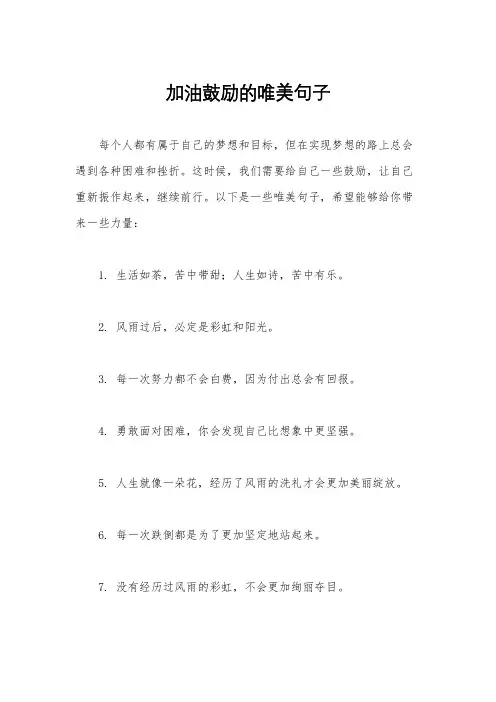 加油鼓励的唯美句子

每个人都有属于自己的梦想和目标，但在实现梦想的路上总会遇到各种困难和挫折。这时候，我们需要给自己一些鼓励，让自己重新振作起来，继续前行。以下是一些唯美句子，希望能够给你带来一些力量：

1. 生活如茶，苦中带甜；人生如诗，苦中有乐。

2. 风雨过后，必定是彩虹和阳光。

3. 每一次努力都不会白费，因为付出总会有回报。

4. 勇敢面对困难，你会发现自己比想象中更坚强。

5. 人生就像一朵花，经历了风雨的洗礼才会更加美丽绽放。

6. 每一次跌倒都是为了更加坚定地站起来。

7. 没有经历过风雨的彩虹，不会更加绚丽夺目。